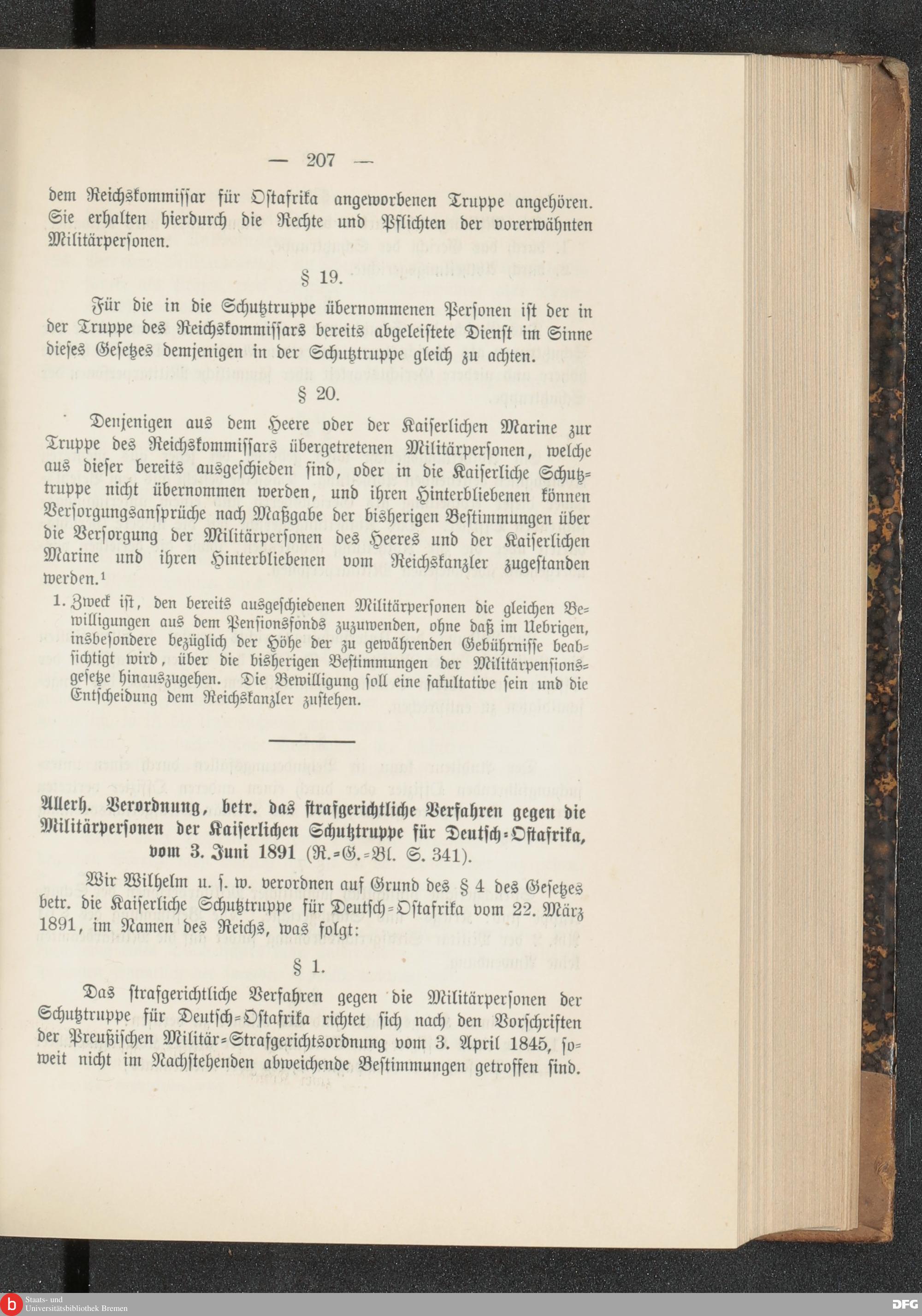 — 207 —

dem Reichskommissar für Ostafrika angeworbenen Truppe angehören. Sie erhalten hierdurch die Rechte und Pflichten der vorerwähnten Militärpersonen.

§ 19.

Für die in die Schutztruppe übernommenen Personen ist der in der Truppe des Reichskommissars bereits abgeleistete Dienst im Sinne dieses Gesetzes demjenigen in der Schutztruppe gleich zu achten.

§ 20.

Denjenigen aus dem Heere oder der Kaiserlichen Marine zur Truppe des Reichskommissars übergetretenen Militärpersonen, welche aus dieser bereits ausgeschieden sind, oder in die Kaiserliche Schutztruppe nicht übernommen werden, und ihren Hinterbliebenen können Versorgungsansprüche nach Maßgabe der bisherigen Bestimmungen über die Versorgung der Militärpersonen des Heeres und der Kaiserlichen Marine und ihren Hinterbliebenen vom Reichskanzler zugestanden werden.¹

1. Zweck ist, den bereits ausgeschiedenen Militärpersonen die gleichen Bewilligungen aus dem Pensionsfonds zuzuwenden, ohne daß im Uebrigen, insbesondere bezüglich der Höhe der zu gewährenden Gebührnisse beabsichtigt wird, über die bisherigen Bestimmungen der Militärpensionsgesetze hinauszugehen. Die Bewilligung soll eine fakultative sein und die Entscheidung dem Reichskanzler zustehen.

Allerh. Verordnung, betr. das strafgerichtliche Verfahren gegen die Militärpersonen der Kaiserlichen Schutztruppe für Deutsch-Ostafrika, vom 3. Juni 1891 (R.-G.-Bl. S. 341).

Wir Wilhelm u. s. w. verordnen auf Grund des § 4 des Gesetzes betr. die Kaiserliche Schutztruppe für Deutsch-Ostafrika vom 22. März 1891, im Namen des Reichs, was folgt:

§ 1.

Das strafgerichtliche Verfahren gegen die Militärpersonen der Schutztruppe für Deutsch-Ostafrika richtet sich nach den Vorschriften der Preußischen Militär-Strafgerichtsordnung vom 3. April 1845, soweit nicht im Nachstehenden abweichende Bestimmungen getroffen sind.

Staats- und Universitätsbibliothek Bremen

DFG